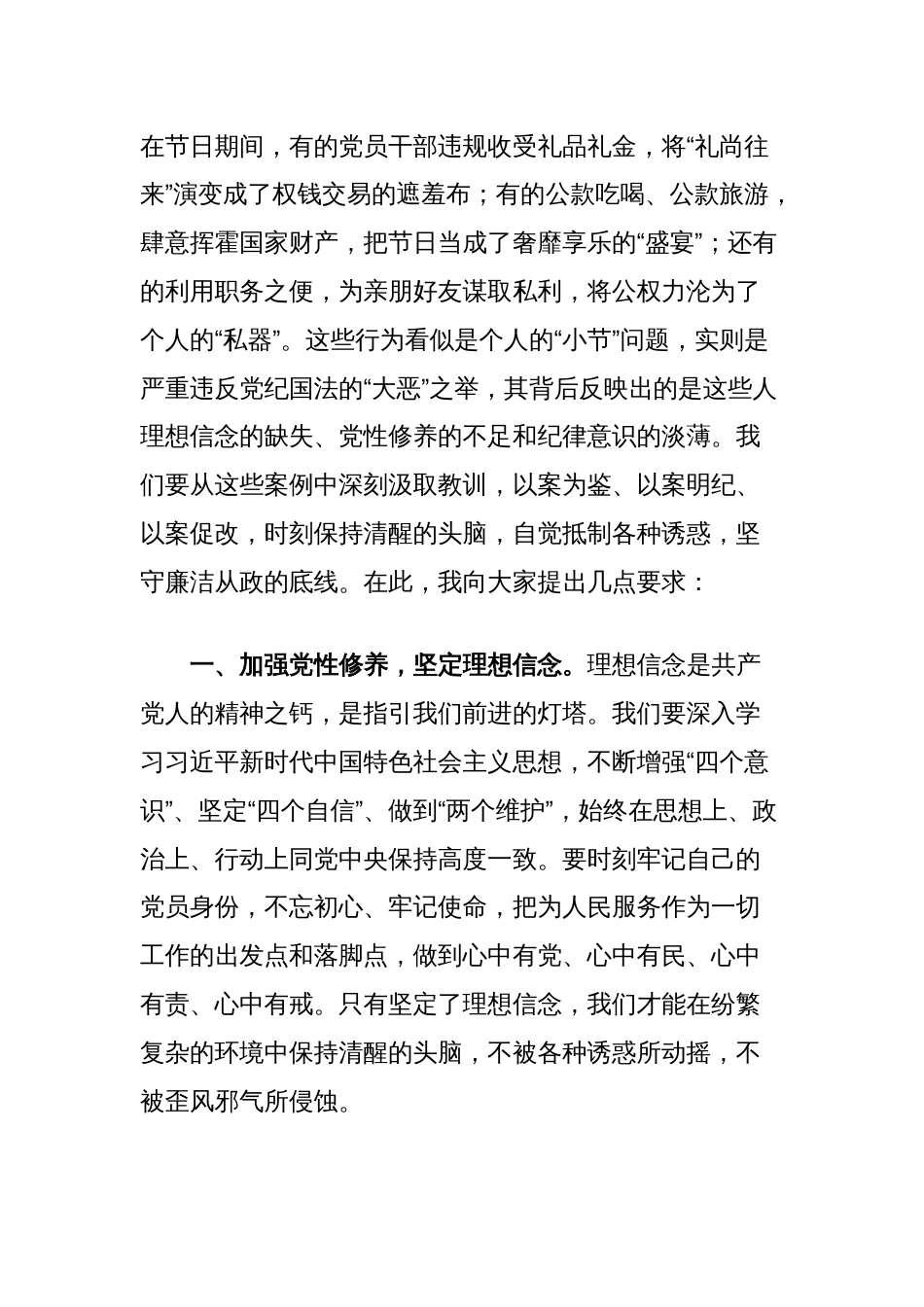 在节日期间，有的党员干部违规收受礼品礼金，将“礼尚往来”演变成了权钱交易的遮羞布；有的公款吃喝、公款旅游，肆意挥霍国家财产，把节日当成了奢靡享乐的“盛宴”；还有的利用职务之便，为亲朋好友谋取私利，将公权力沦为了个人的“私器”。这些行为看似是个人的“小节”问题，实则是严重违反党纪国法的“大恶”之举，其背后反映出的是这些人理想信念的缺失、党性修养的不足和纪律意识的淡薄。我们要从这些案例中深刻汲取教训，以案为鉴、以案明纪、以案促改，时刻保持清醒的头脑，自觉抵制各种诱惑，坚守廉洁从政的底线。在此，我向大家提出几点要求：

一、加强党性修养，坚定理想信念。理想信念是共产党人的精神之钙，是指引我们前进的灯塔。我们要深入学习习近平新时代中国特色社会主义思想，不断增强“四个意识”、坚定“四个自信”、做到“两个维护”，始终在思想上、政治上、行动上同党中央保持高度一致。要时刻牢记自己的党员身份，不忘初心、牢记使命，把为人民服务作为一切工作的出发点和落脚点，做到心中有党、心中有民、心中有责、心中有戒。只有坚定了理想信念，我们才能在纷繁复杂的环境中保持清醒的头脑，不被各种诱惑所动摇，不被歪风邪气所侵蚀。